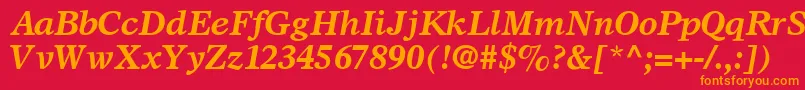 AaBbCcDdEeFfGgHhIiJjKkLlMmNnOoPpQqRrSsTtUu
VvWwXxYyZz1234567890(!@#$%?&[*^;=+-/.,:])
fontsforyou.com